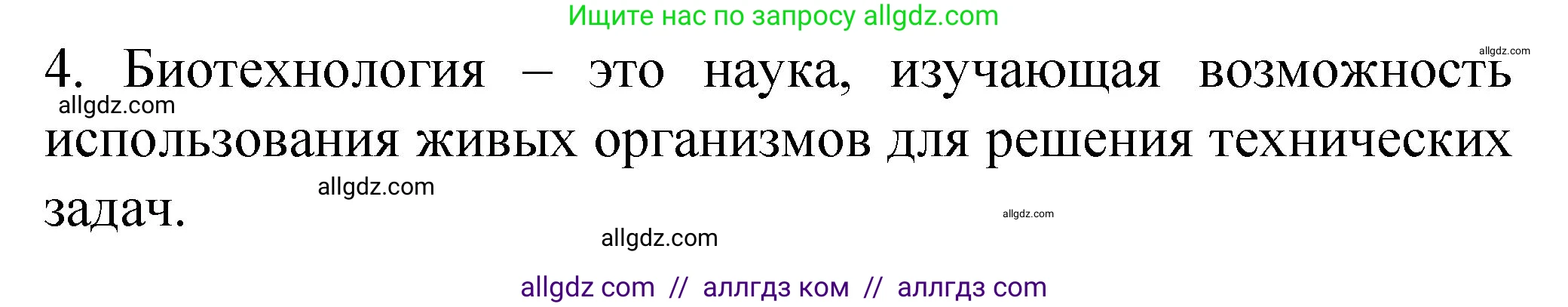 Ищите нас по запросу allgdz.com

allgdz.com

4. Биотехнология – это наука, изучающая возможность использования живых организмов для решения технических задач.

allgdz.com

allgdz.com

allgdz.com

allgdz.com

allgdz com // аллгдз ком // аллгдз com